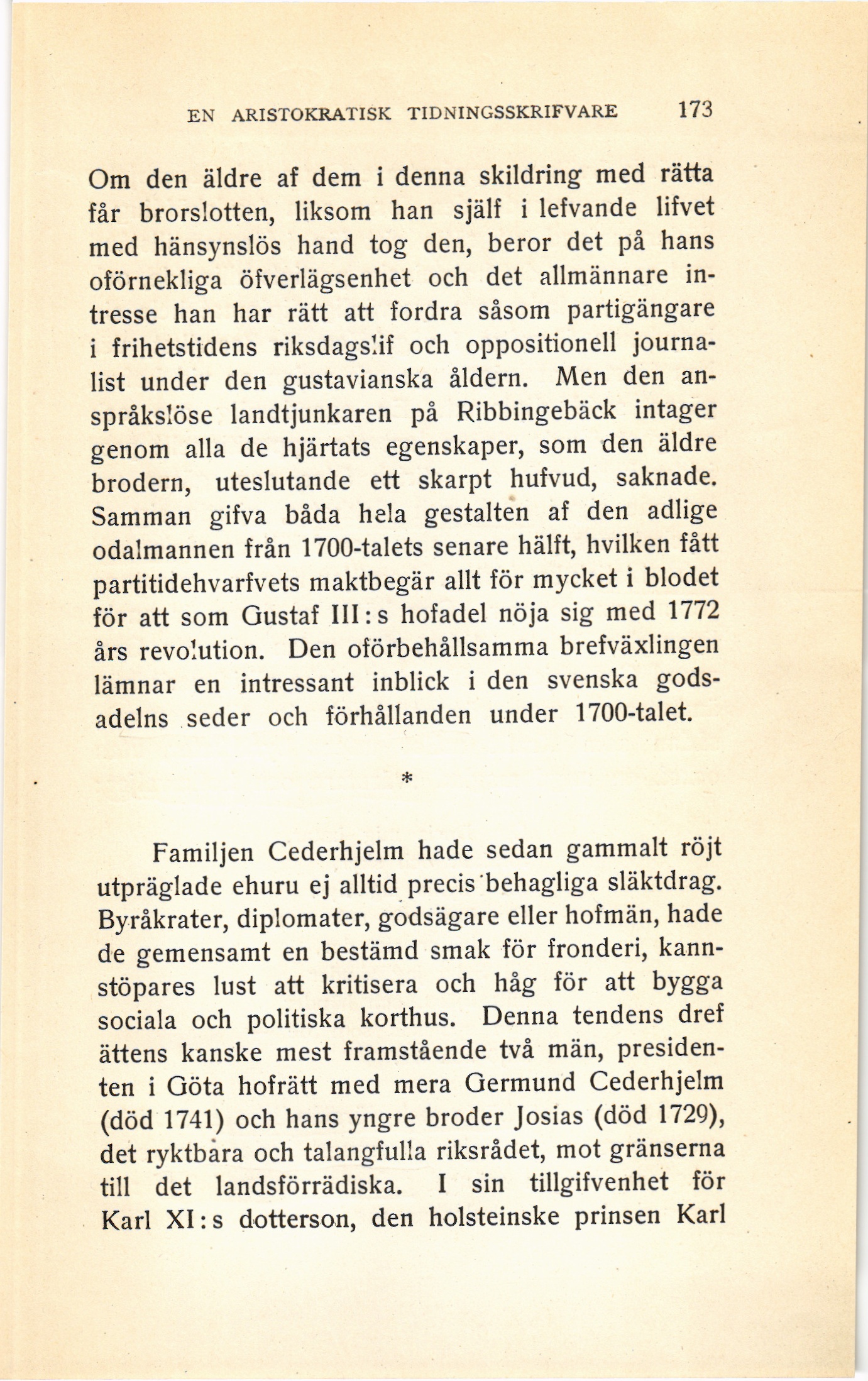 EN ARISTOKRATISK TIDNINGSSKRIFVARE 173

Om den äldre af dem i denna skildring med rätta får brorslotten, liksom han själf i lefvande lifvet med hänsynslös hand tog den, beror det på hans oförnekliga öfverlägsenhet och det allmännare intresse han har rätt att fordra såsom partigängare i frihetstidens riksdagslif och oppositionell journalist under den gustavianska åldern. Men den anspråkslöse landtjunkaren på Ribbingebäck intager genom alla de hjärtats egenskaper, som den äldre brodern, uteslutande ett skarpt hufvud, saknade. Samman gifva båda hela gestalten af den adlige odalmannen från 1700-talets senare hälft, hvilken fått partitidehvarfvets maktbegär allt för mycket i blodet för att som Gustaf III:s hofadel nöja sig med 1772 års revolution. Den oförbehållsamma brefväxlingen lämnar en intressant inblick i den svenska godsadelns seder och förhållanden under 1700-talet.

*

Familjen Cederhjelm hade sedan gammalt röjt utpräglade ehuru ej alltid precis behagliga släktdrag. Byråkrater, diplomater, godsägare eller hofmän, hade de gemensamt en bestämd smak för fronderi, kannstöpares lust att kritisera och håg för att bygga sociala och politiska korthus. Denna tendens dref ättens kanske mest framstående två män, presidenten i Göta hofrätt med mera Germund Cederhjelm (död 1741) och hans yngre broder Josias (död 1729), det ryktbara och talangfulla riksrådet, mot gränserna till det landsförrädiska. I sin tillgifvenhet för Karl XI:s dotterson, den holsteinske prinsen Karl